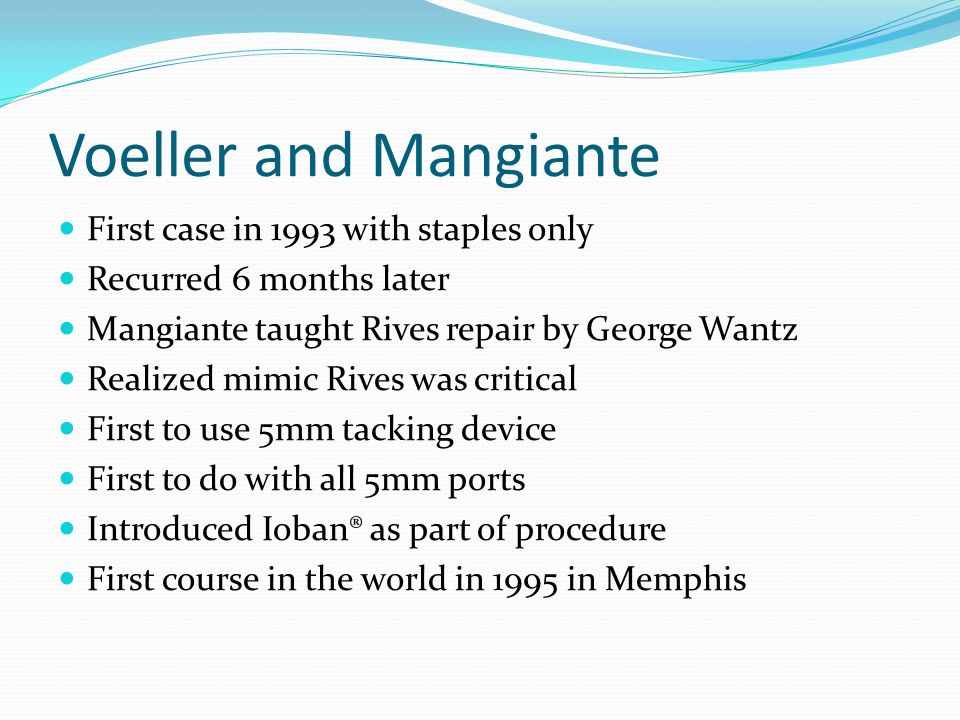 Voeller and Mangiante

- First case in 1993 with staples only
- Recurred 6 months later
- Mangiante taught Rives repair by George Wantz
- Realized mimic Rives was critical
- First to use 5mm tacking device
- First to do with all 5mm ports
- Introduced Ioban® as part of procedure
- First course in the world in 1995 in Memphis